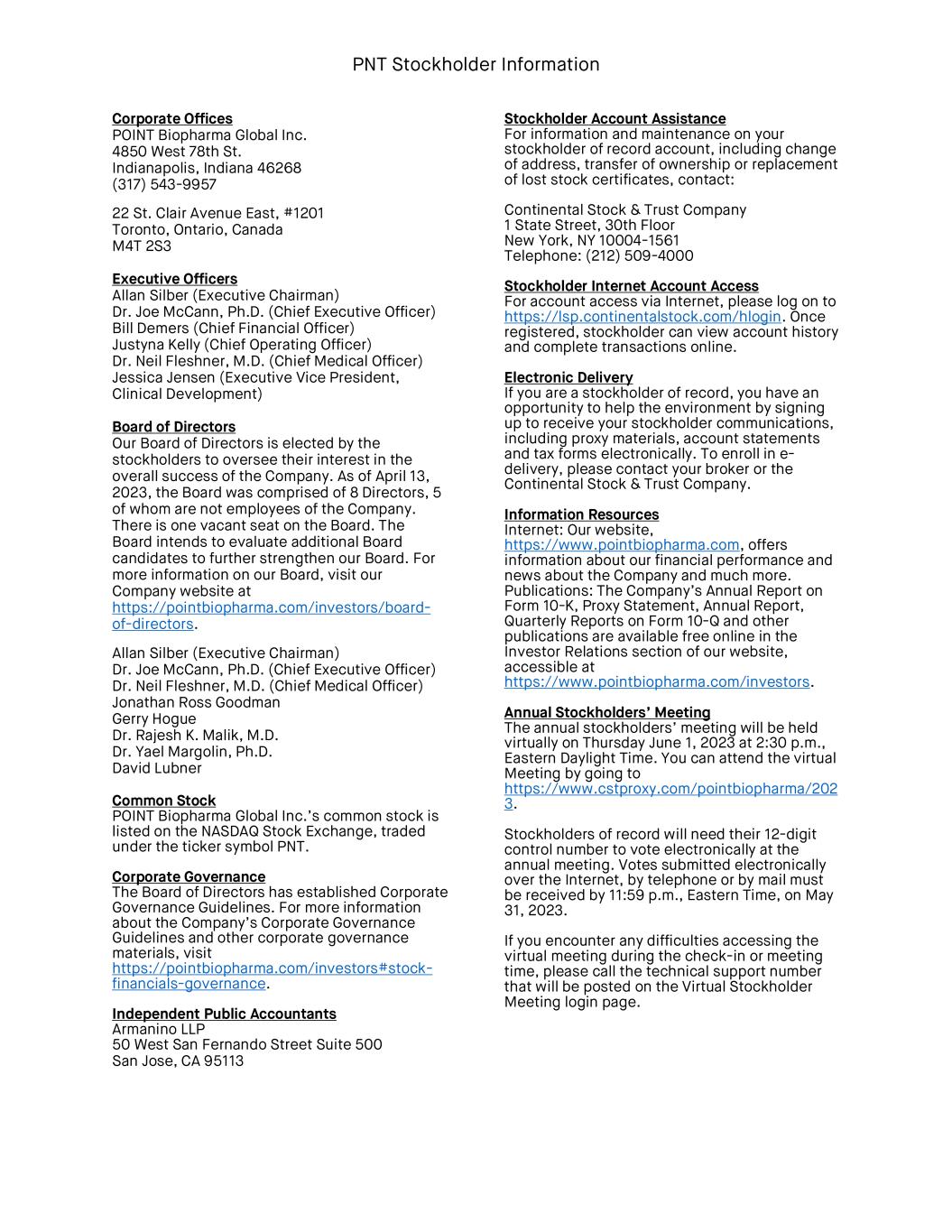 PNT Stockholder Information

Corporate Offices
POINT Biopharma Global Inc.
4850 West 78th St.
Indianapolis, Indiana 46268
(317) 543-9957

22 St. Clair Avenue East, #1201
Toronto, Ontario, Canada
M4T 2S3

Executive Officers
Allan Silber (Executive Chairman)
Dr. Joe McCann, Ph.D. (Chief Executive Officer)
Bill Demers (Chief Financial Officer)
Justyna Kelly (Chief Operating Officer)
Dr. Neil Fleshner, M.D. (Chief Medical Officer)
Jessica Jensen (Executive Vice President, Clinical Development)

Board of Directors
Our Board of Directors is elected by the stockholders to oversee their interest in the overall success of the Company. As of April 13, 2023, the Board was comprised of 8 Directors, 5 of whom are not employees of the Company. There is one vacant seat on the Board. The Board intends to evaluate additional Board candidates to further strengthen our Board. For more information on our Board, visit our Company website at https://pointbiopharma.com/investors/board-of-directors.

Allan Silber (Executive Chairman)
Dr. Joe McCann, Ph.D. (Chief Executive Officer)
Dr. Neil Fleshner, M.D. (Chief Medical Officer)
Jonathan Ross Goodman
Gerry Hogue
Dr. Rajesh K. Malik, M.D.
Dr. Yael Margolin, Ph.D.
David Lubner

Common Stock
POINT Biopharma Global Inc.'s common stock is listed on the NASDAQ Stock Exchange, traded under the ticker symbol PNT.

Corporate Governance
The Board of Directors has established Corporate Governance Guidelines. For more information about the Company's Corporate Governance Guidelines and other corporate governance materials, visit https://pointbiopharma.com/investors#stock-financials-governance.

Independent Public Accountants
Armanino LLP
50 West San Fernando Street Suite 500
San Jose, CA 95113

Stockholder Account Assistance
For information and maintenance on your stockholder of record account, including change of address, transfer of ownership or replacement of lost stock certificates, contact:

Continental Stock & Trust Company
1 State Street, 30th Floor
New York, NY 10004-1561
Telephone: (212) 509-4000

Stockholder Internet Account Access
For account access via Internet, please log on to https://lsp.continentalstock.com/hlogin. Once registered, stockholder can view account history and complete transactions online.

Electronic Delivery
If you are a stockholder of record, you have an opportunity to help the environment by signing up to receive your stockholder communications, including proxy materials, account statements and tax forms electronically. To enroll in e-delivery, please contact your broker or the Continental Stock & Trust Company.

Information Resources
Internet: Our website, https://www.pointbiopharma.com, offers information about our financial performance and news about the Company and much more.
Publications: The Company's Annual Report on Form 10-K, Proxy Statement, Annual Report, Quarterly Reports on Form 10-Q and other publications are available free online in the Investor Relations section of our website, accessible at https://www.pointbiopharma.com/investors.

Annual Stockholders' Meeting
The annual stockholders' meeting will be held virtually on Thursday June 1, 2023 at 2:30 p.m., Eastern Daylight Time. You can attend the virtual Meeting by going to https://www.cstproxy.com/pointbiopharma/2023.

Stockholders of record will need their 12-digit control number to vote electronically at the annual meeting. Votes submitted electronically over the Internet, by telephone or by mail must be received by 11:59 p.m., Eastern Time, on May 31, 2023.

If you encounter any difficulties accessing the virtual meeting during the check-in or meeting time, please call the technical support number that will be posted on the Virtual Stockholder Meeting login page.